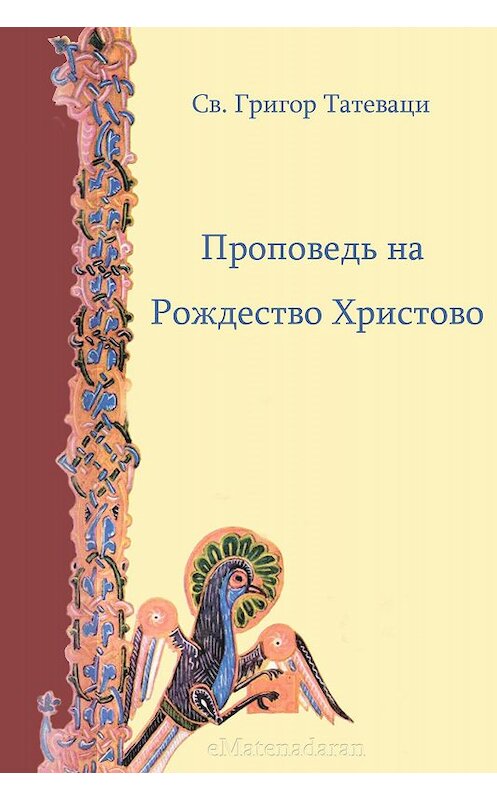 Св. Григор Татеваци

Проповедь на Рождество Христово

eMatenadaran